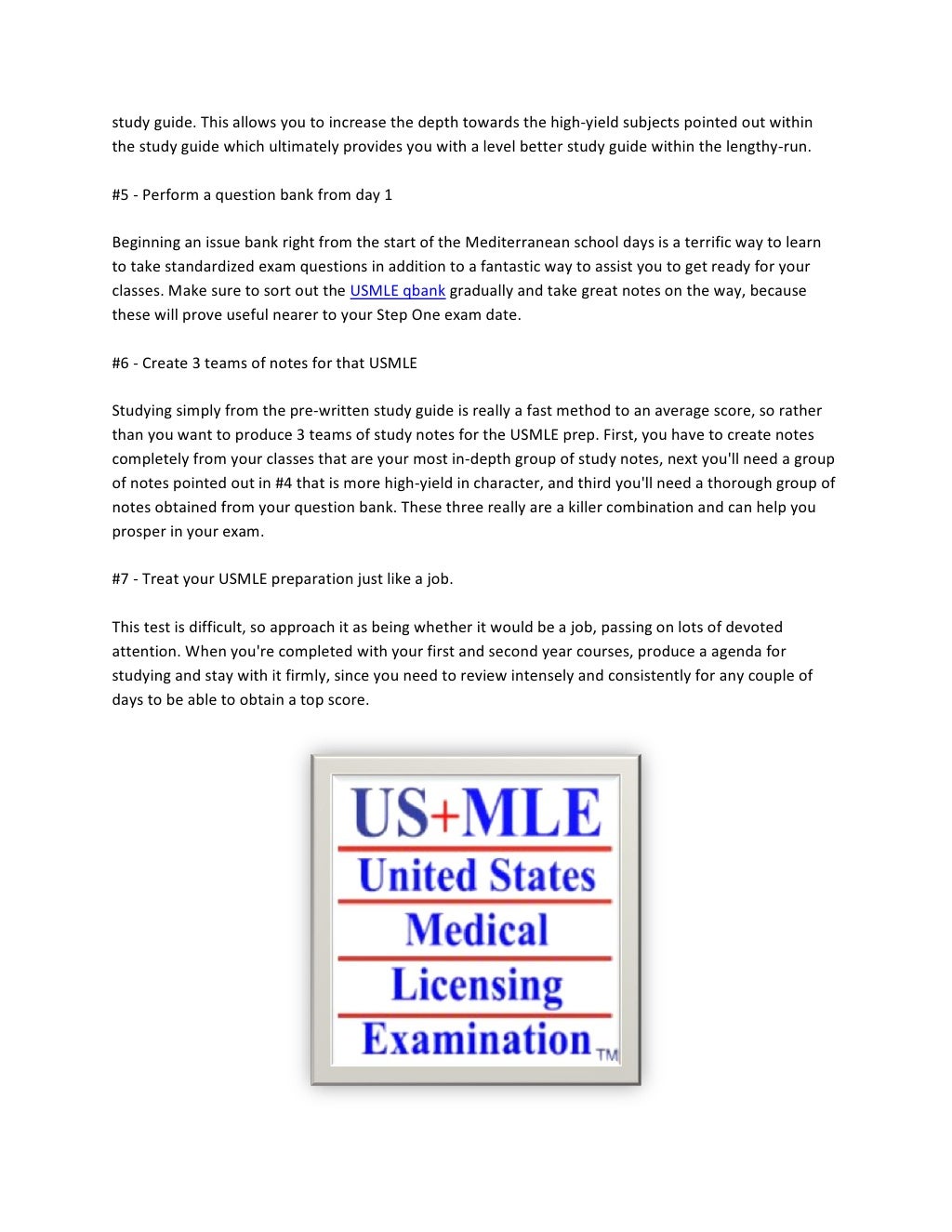 study guide. This allows you to increase the depth towards the high-yield subjects pointed out within the study guide which ultimately provides you with a level better study guide within the lengthy-run.

#5 - Perform a question bank from day 1

Beginning an issue bank right from the start of the Mediterranean school days is a terrific way to learn to take standardized exam questions in addition to a fantastic way to assist you to get ready for your classes. Make sure to sort out the USMLE qbank gradually and take great notes on the way, because these will prove useful nearer to your Step One exam date.

#6 - Create 3 teams of notes for that USMLE

Studying simply from the pre-written study guide is really a fast method to an average score, so rather than you want to produce 3 teams of study notes for the USMLE prep. First, you have to create notes completely from your classes that are your most in-depth group of study notes, next you'll need a group of notes pointed out in #4 that is more high-yield in character, and third you'll need a thorough group of notes obtained from your question bank. These three really are a killer combination and can help you prosper in your exam.

#7 - Treat your USMLE preparation just like a job.

This test is difficult, so approach it as being whether it would be a job, passing on lots of devoted attention. When you're completed with your first and second year courses, produce a agenda for studying and stay with it firmly, since you need to review intensely and consistently for any couple of days to be able to obtain a top score.

US+MLE
United States
Medical
Licensing
Examination TM